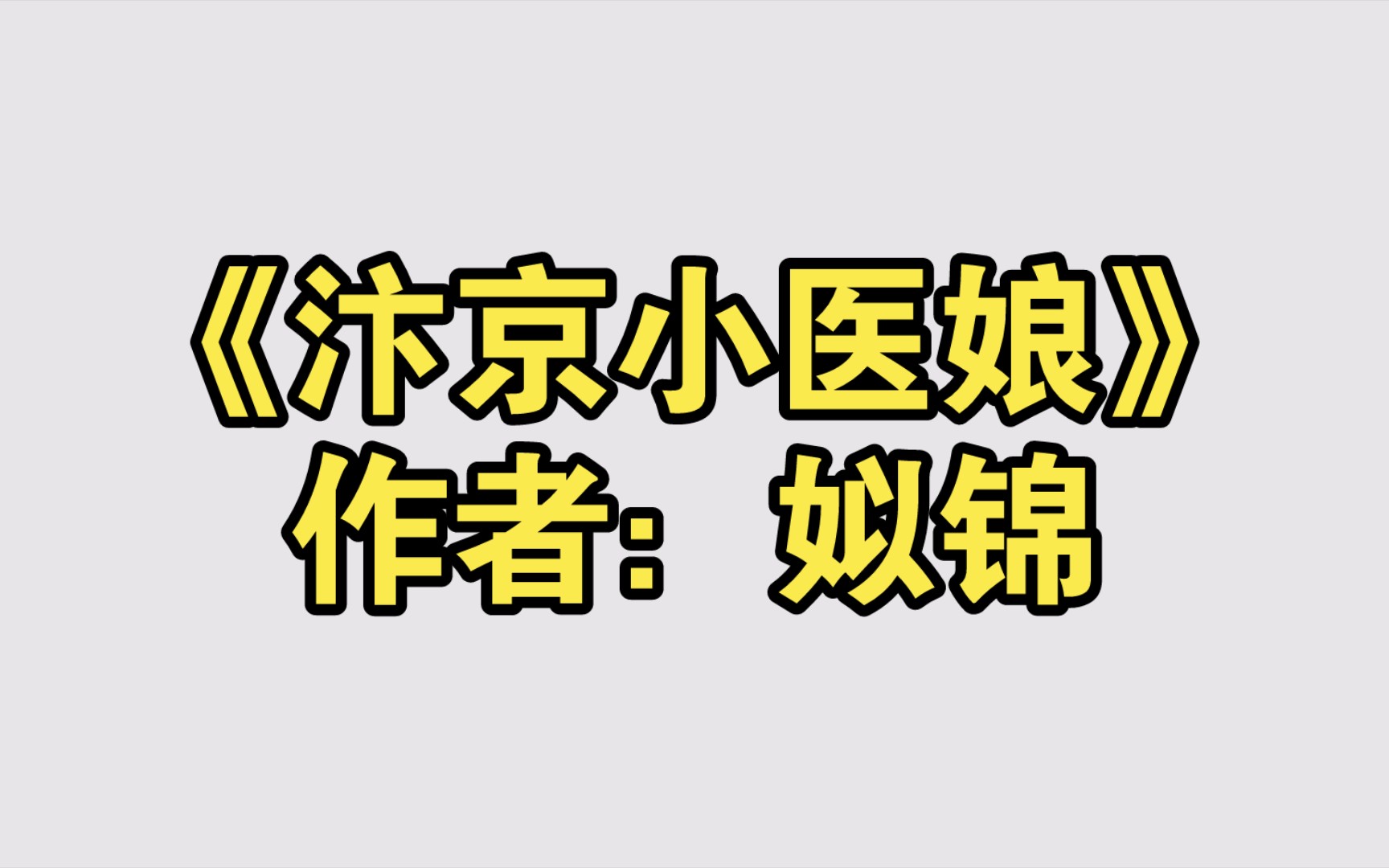 《汴京小医娘》
作者：姒锦